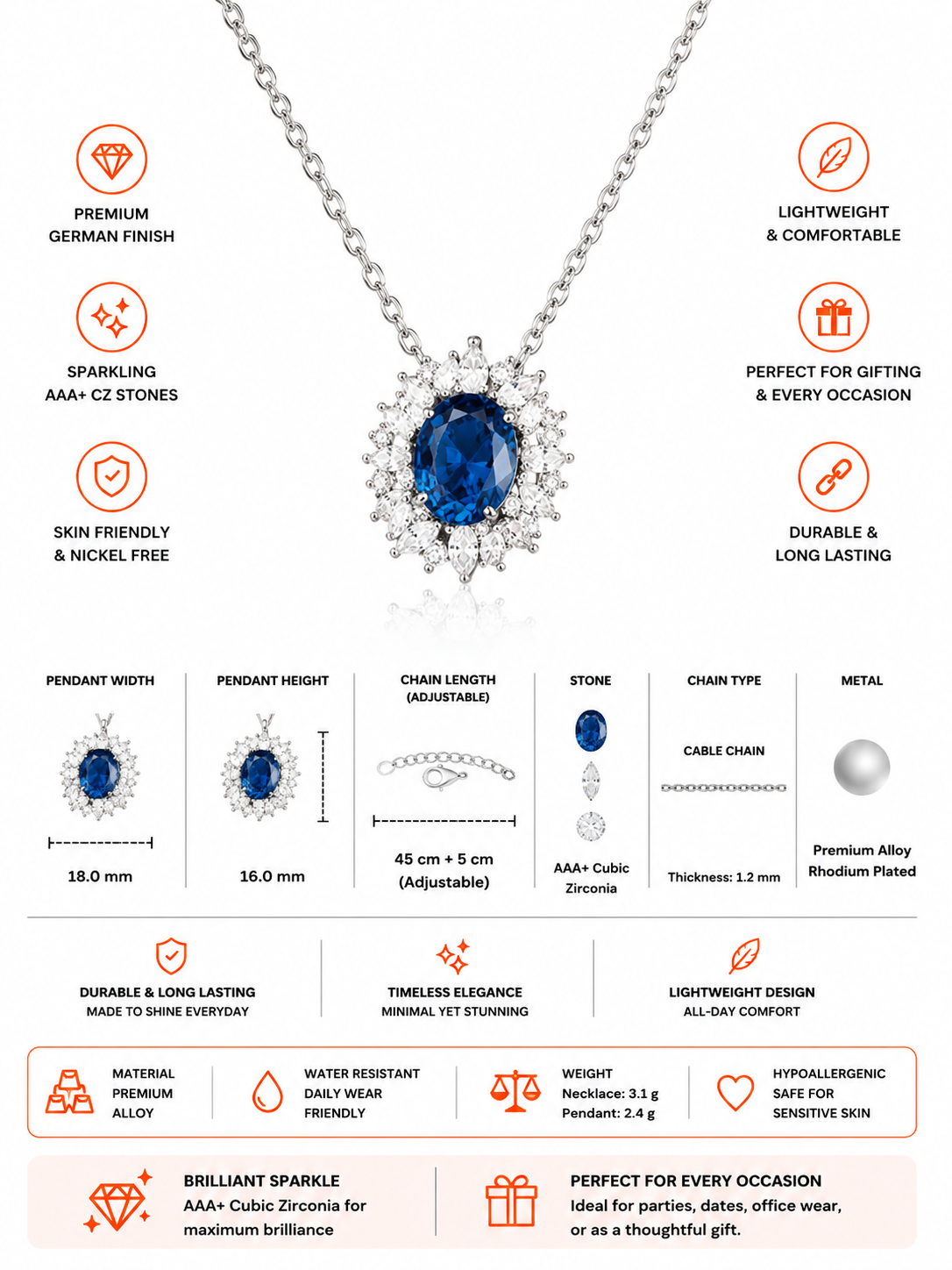 PREMIUM
GERMAN FINISH

SPARKLING
AAA+ CZ STONES

SKIN FRIENDLY
& NICKEL FREE

LIGHTWEIGHT
& COMFORTABLE

PERFECT FOR GIFTING
& EVERY OCCASION

DURABLE &
LONG LASTING

PENDANT WIDTH

18.0 mm

PENDANT HEIGHT

16.0 mm

CHAIN LENGTH
(ADJUSTABLE)

45 cm + 5 cm
(Adjustable)

STONE

AAA+ Cubic
Zirconia

CHAIN TYPE

CABLE CHAIN

Thickness: 1.2 mm

METAL

Premium Alloy
Rhodium Plated

DURABLE & LONG LASTING
MADE TO SHINE EVERYDAY

TIMELESS ELEGANCE
MINIMAL YET STUNNING

LIGHTWEIGHT DESIGN
ALL-DAY COMFORT

MATERIAL
PREMIUM
ALLOY

WATER RESISTANT
DAILY WEAR
FRIENDLY

WEIGHT
Necklace: 3.1 g
Pendant: 2.4 g

HYPOALLERGENIC
SAFE FOR
SENSITIVE SKIN

BRILLIANT SPARKLE
AAA+ Cubic Zirconia for
maximum brilliance

PERFECT FOR EVERY OCCASION
Ideal for parties, dates, office wear,
or as a thoughtful gift.